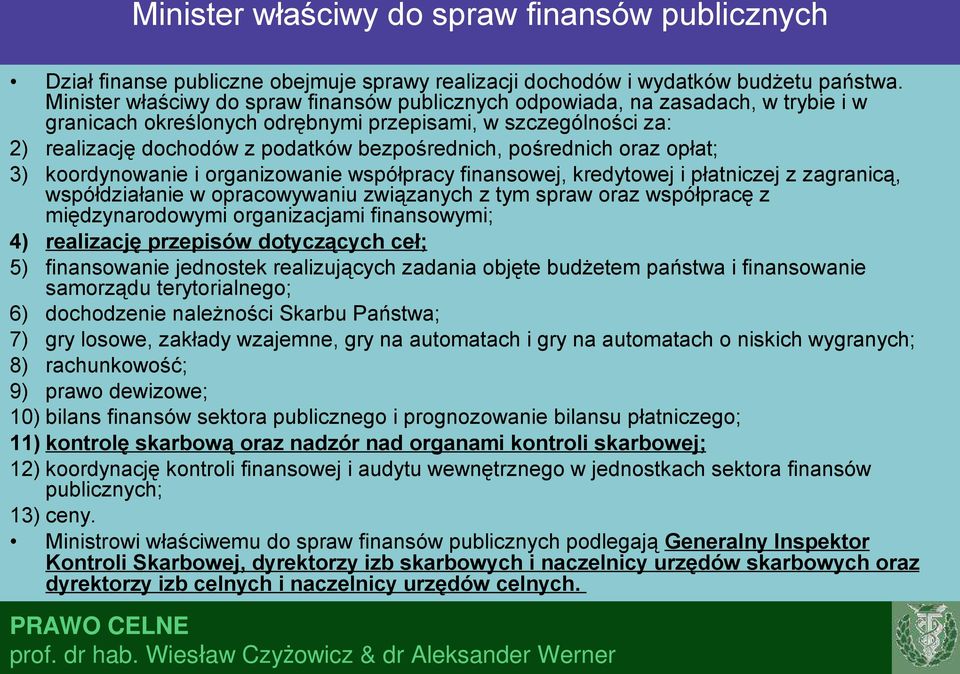 Minister właściwy do spraw finansów publicznych

• Dział finanse publiczne obejmuje sprawy realizacji dochodów i wydatków budżetu państwa. Minister właściwy do spraw finansów publicznych odpowiada, na zasadach, w trybie i w granicach określonych odrębnymi przepisami, w szczególności za:

2) realizację dochodów z podatków bezpośrednich, pośrednich oraz opłat;

3) koordynowanie i organizowanie współpracy finansowej, kredytowej i płatniczej z zagranicą, współdziałanie w opracowywaniu związanych z tym spraw oraz współpracę z międzynarodowymi organizacjami finansowymi;

4) realizację przepisów dotyczących ceł;

5) finansowanie jednostek realizujących zadania objęte budżetem państwa i finansowanie samorządu terytorialnego;

6) dochodzenie należności Skarbu Państwa;

7) gry losowe, zakłady wzajemne, gry na automatach i gry na automatach o niskich wygranych;

8) rachunkowość;

9) prawo dewizowe;

10) bilans finansów sektora publicznego i prognozowanie bilansu płatniczego;

11) kontrolę skarbową oraz nadzór nad organami kontroli skarbowej;

12) koordynację kontroli finansowej i audytu wewnętrznego w jednostkach sektora finansów publicznych;

13) ceny.

• Ministrowi właściwemu do spraw finansów publicznych podlegają Generalny Inspektor Kontroli Skarbowej, dyrektorzy izb skarbowych i naczelnicy urzędów skarbowych oraz dyrektorzy izb celnych i naczelnicy urzędów celnych.

PRAWO CELNE
prof. dr hab. Wiesław Czyżowicz & dr Aleksander Werner